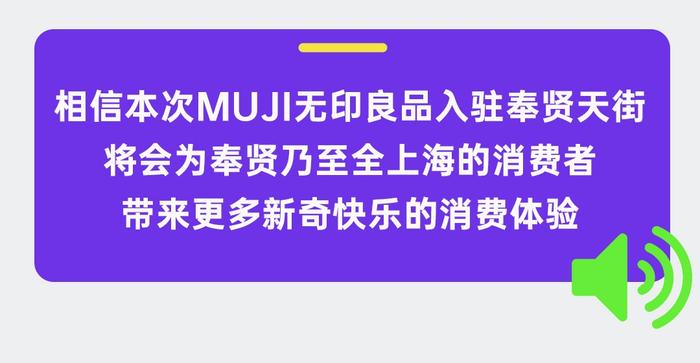 相信本次MUJI无印良品入驻奉贤天街
将会为奉贤乃至全上海的消费者
带来更多新奇快乐的消费体验